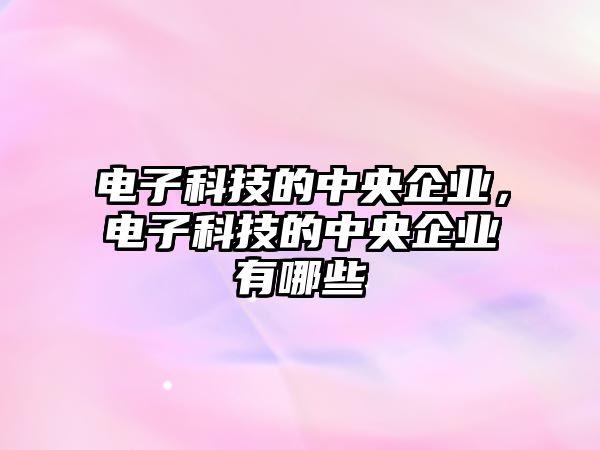 电子科技的中央企业，电子科技的中央企业有哪些